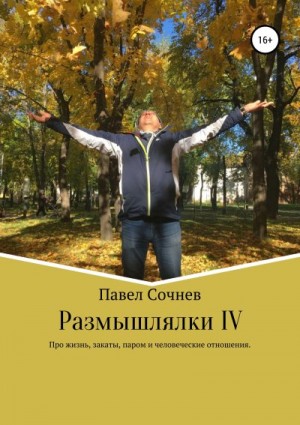 16+

Павел Сочнев

Размышлялки IV

Про жизнь, закаты, паром и человеческие отношения.